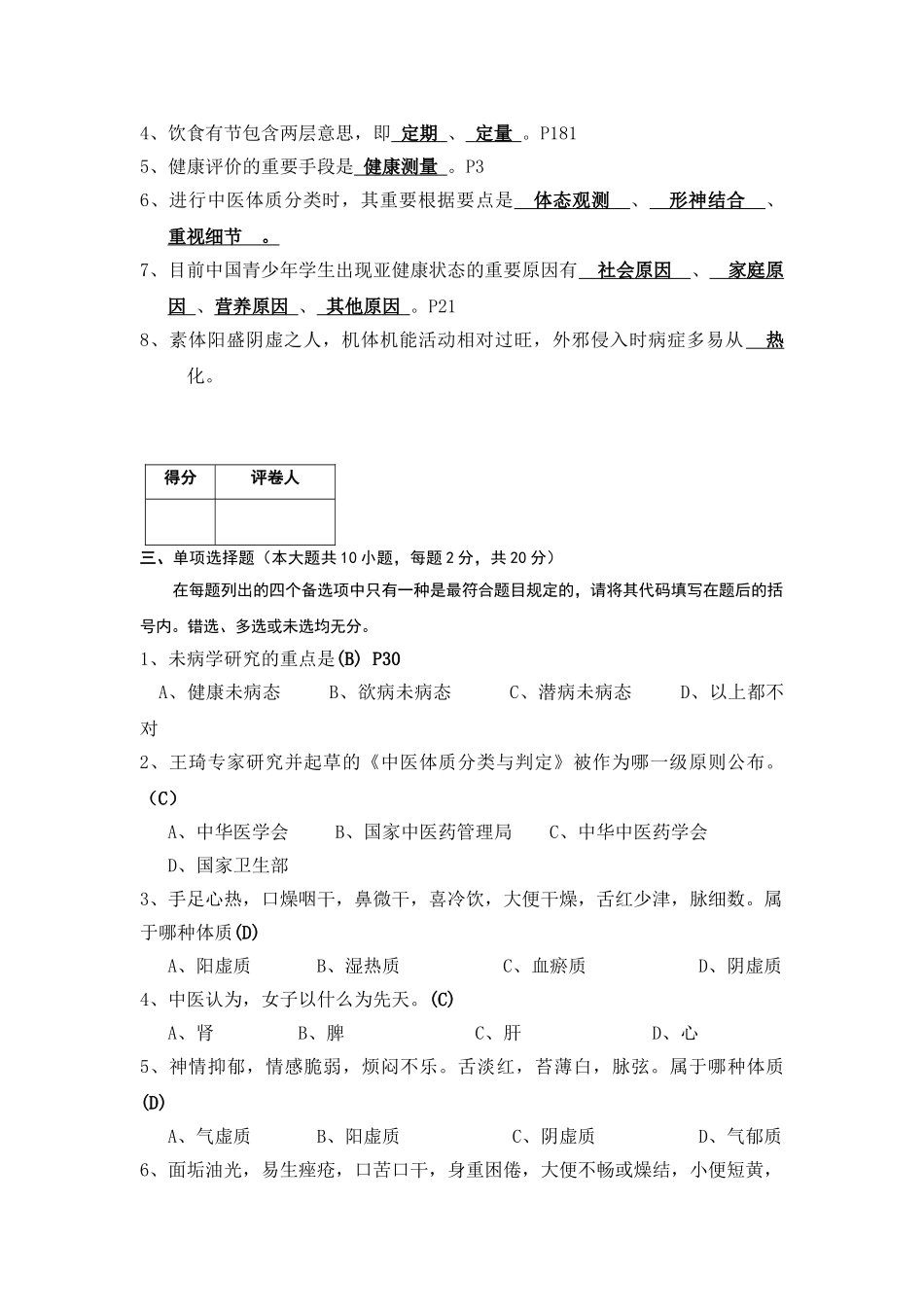 4、饮食有节包含两层意思，即 定期 、 定量 。P181

5、健康评价的重要手段是 健康测量 。P3

6、进行中医体质分类时，其重要根据要点是 体态观测 、 形神结合 、 重视细节 。

7、目前中国青少年学生出现亚健康状态的重要原因有 社会原因 、 家庭原因 、营养原因 、 其他原因 。P21

8、素体阳盛阴虚之人，机体机能活动相对过旺，外邪侵入时病症多易从 热 化。

| 得分 | 评卷人 |
|---|---|
| | |

三、单项选择题（本大题共 10 小题，每题 2 分，共 20 分）

在每题列出的四个备选项中只有一种是最符合题目规定的，请将其代码填写在题后的括号内。错选、多选或未选均无分。

1、未病学研究的重点是(B) P30

A、健康未病态 B、欲病未病态 C、潜病未病态 D、以上都不对

2、王琦专家研究并起草的《中医体质分类与判定》被作为哪一级原则公布。（C）

A、中华医学会 B、国家中医药管理局 C、中华中医药学会

D、国家卫生部

3、手足心热，口燥咽干，鼻微干，喜冷饮，大便干燥，舌红少津，脉细数。属于哪种体质(D)

A、阳虚质 B、湿热质 C、血瘀质 D、阴虚质

4、中医认为，女子以什么为先天。(C)

A、肾 B、脾 C、肝 D、心

5、神情抑郁，情感脆弱，烦闷不乐。舌淡红，苔薄白，脉弦。属于哪种体质(D)

A、气虚质 B、阳虚质 C、阴虚质 D、气郁质

6、面垢油光，易生痤疮，口苦口干，身重困倦，大便不畅或燥结，小便短黄，